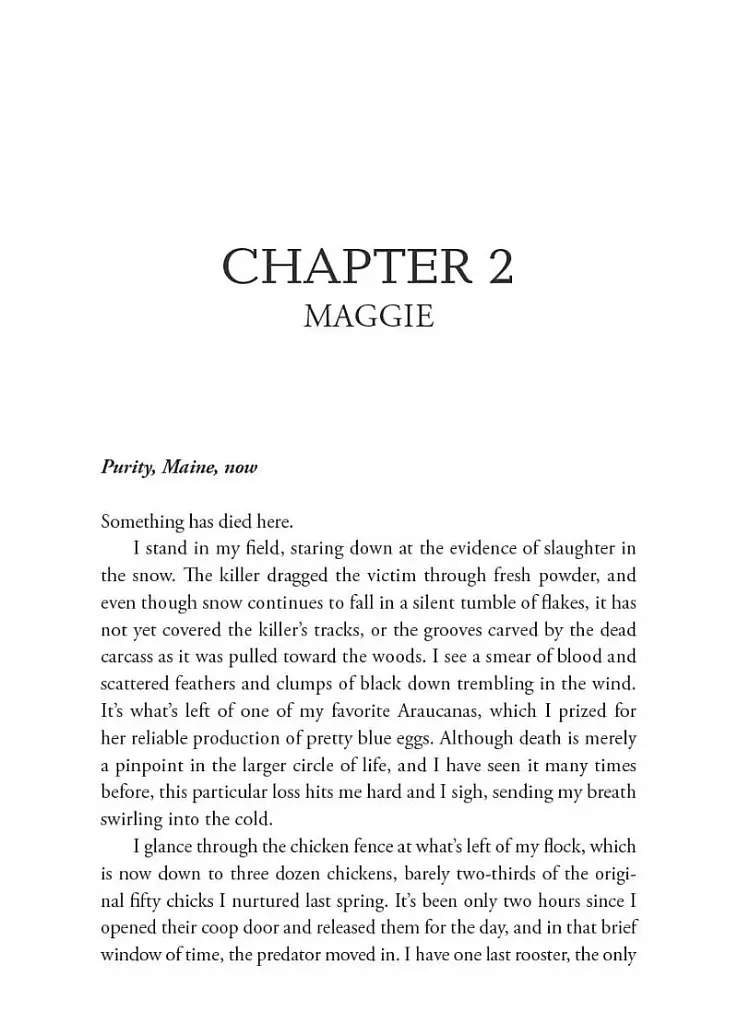 CHAPTER 2
MAGGIE

Purity, Maine, now

Something has died here.

I stand in my field, staring down at the evidence of slaughter in the snow. The killer dragged the victim through fresh powder, and even though snow continues to fall in a silent tumble of flakes, it has not yet covered the killer's tracks, or the grooves carved by the dead carcass as it was pulled toward the woods. I see a smear of blood and scattered feathers and clumps of black down trembling in the wind. It's what's left of one of my favorite Araucanas, which I prized for her reliable production of pretty blue eggs. Although death is merely a pinpoint in the larger circle of life, and I have seen it many times before, this particular loss hits me hard and I sigh, sending my breath swirling into the cold.

I glance through the chicken fence at what's left of my flock, which is now down to three dozen chickens, barely two-thirds of the original fifty chicks I nurtured last spring. It's been only two hours since I opened their coop door and released them for the day, and in that brief window of time, the predator moved in. I have one last rooster, the only